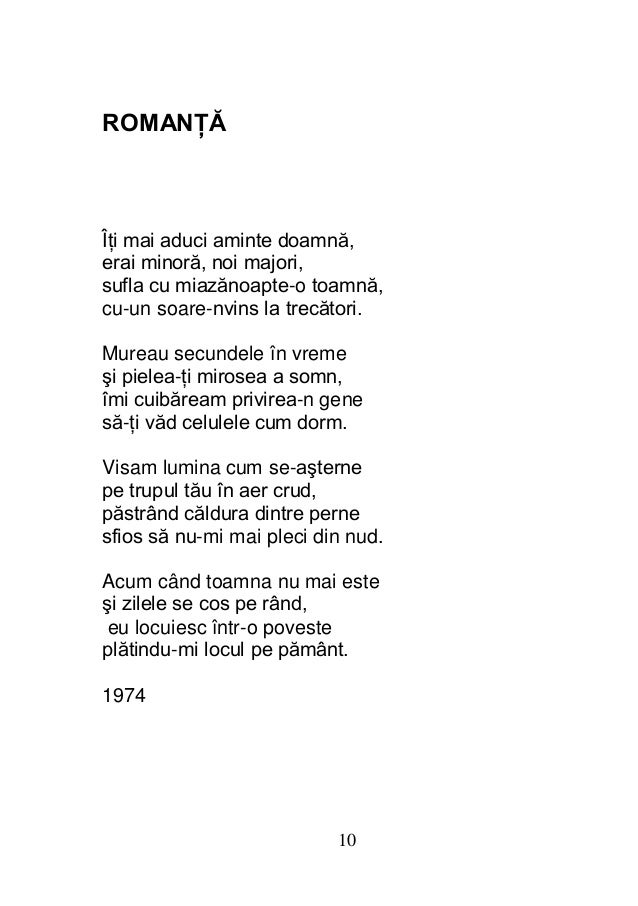 ROMANȚĂ

Îți mai aduci aminte doamnă,
erai minoră, noi majori,
sufla cu miazănoapte-o toamnă,
cu-un soare-nvins la trecători.

Mureau secundele în vreme
şi pielea-ți mirosea a somn,
îmi cuibăream privirea-n gene
să-ți văd celulele cum dorm.

Visam lumina cum se-aşterne
pe trupul tău în aer crud,
păstrând căldura dintre perne
sfios să nu-mi mai pleci din nud.

Acum când toamna nu mai este
şi zilele se cos pe rând,
eu locuiesc într-o poveste
plătindu-mi locul pe pământ.

1974

10